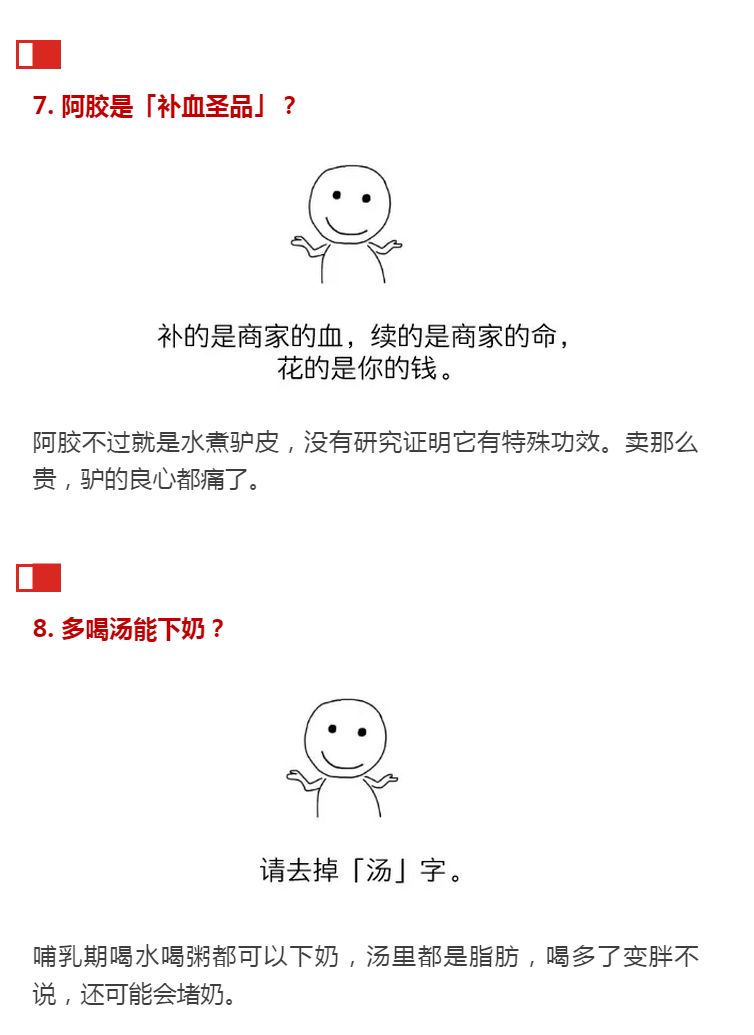 7.阿胶是「补血圣品」？

补的是商家的血，续的是商家的命，
花的是你的钱。

阿胶不过就是水煮驴皮，没有研究证明它有特殊功效。卖那么贵，驴的良心都痛了。

8.多喝汤能下奶？

请去掉「汤」字。

哺乳期喝水喝粥都可以下奶，汤里都是脂肪，喝多了变胖不说，还可能会堵奶。